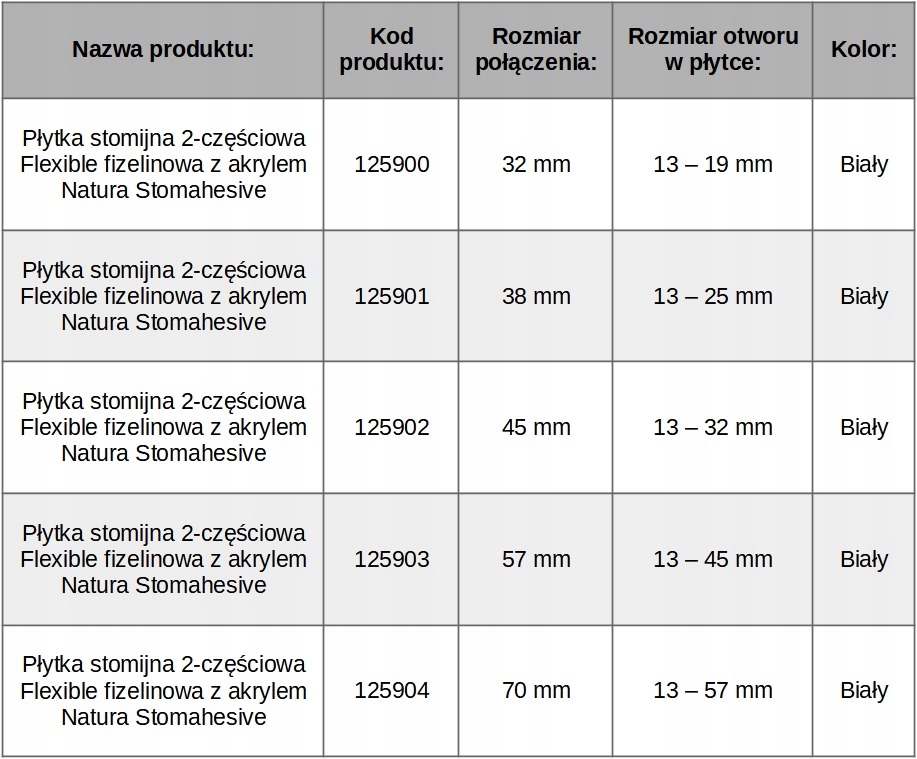 | Nazwa produktu: | Kod produktu: | Rozmiar połączenia: | Rozmiar otworu w płytce: | Kolor: |
|---|---|---|---|---|
| Płytka stomijna 2-częściowa Flexible fizelinowa z akrylem Natura Stomahesive | 125900 | 32 mm | 13 – 19 mm | Biały |
| Płytka stomijna 2-częściowa Flexible fizelinowa z akrylem Natura Stomahesive | 125901 | 38 mm | 13 – 25 mm | Biały |
| Płytka stomijna 2-częściowa Flexible fizelinowa z akrylem Natura Stomahesive | 125902 | 45 mm | 13 – 32 mm | Biały |
| Płytka stomijna 2-częściowa Flexible fizelinowa z akrylem Natura Stomahesive | 125903 | 57 mm | 13 – 45 mm | Biały |
| Płytka stomijna 2-częściowa Flexible fizelinowa z akrylem Natura Stomahesive | 125904 | 70 mm | 13 – 57 mm | Biały |